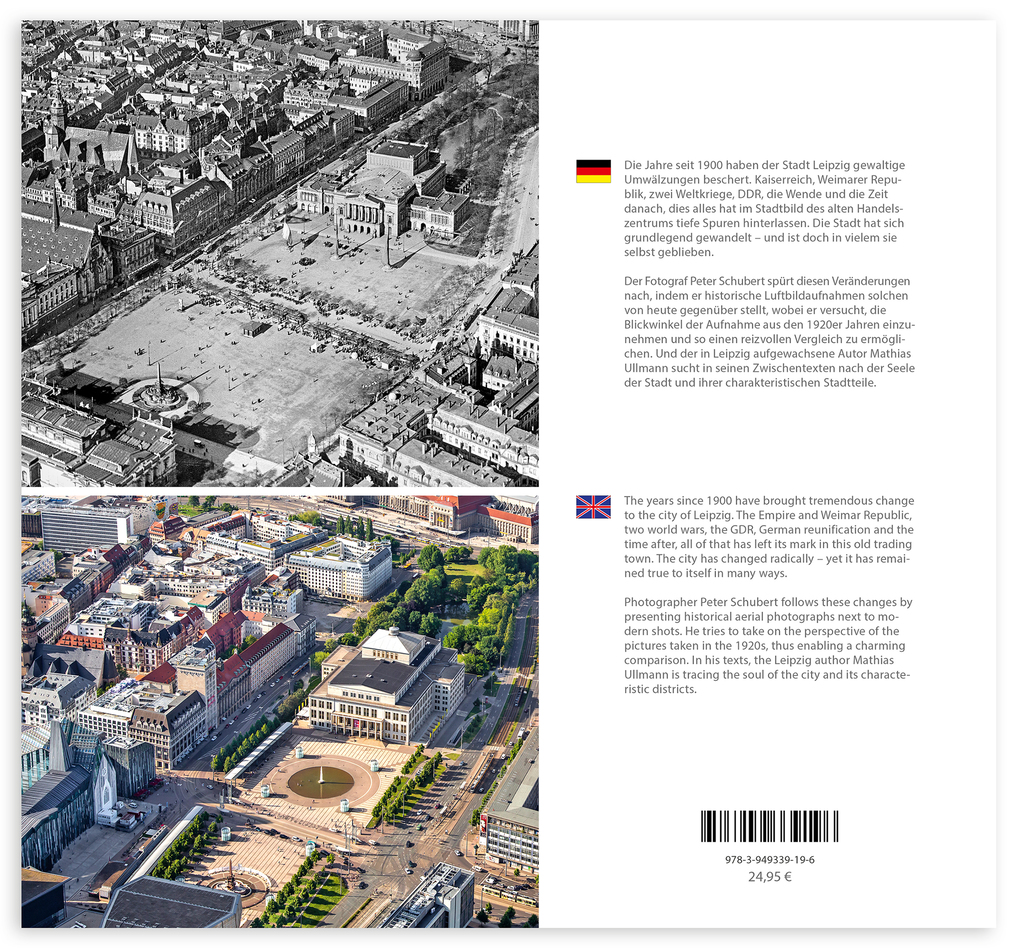 Die Jahre seit 1900 haben der Stadt Leipzig gewaltige Umwälzungen beschert. Kaiserreich, Weimarer Republik, zwei Weltkriege, DDR, die Wende und die Zeit danach, dies alles hat im Stadtbild des alten Handelszentrums tiefe Spuren hinterlassen. Die Stadt hat sich grundlegend gewandelt – und ist doch in vielem sie selbst geblieben.

Der Fotograf Peter Schubert spürt diesen Veränderungen nach, indem er historische Luftbildaufnahmen solchen von heute gegenüber stellt, wobei er versucht, die Blickwinkel der Aufnahme aus den 1920er Jahren einzunehmen und so einen reizvollen Vergleich zu ermöglichen. Und der in Leipzig aufgewachsene Autor Mathias Ullmann sucht in seinen Zwischentexten nach der Seele der Stadt und ihrer charakteristischen Stadtteile.

The years since 1900 have brought tremendous change to the city of Leipzig. The Empire and Weimar Republic, two world wars, the GDR, German reunification and the time after, all of that has left its mark in this old trading town. The city has changed radically – yet it has remained true to itself in many ways.

Photographer Peter Schubert follows these changes by presenting historical aerial photographs next to modern shots. He tries to take on the perspective of the pictures taken in the 1920s, thus enabling a charming comparison. In his texts, the Leipzig author Mathias Ullmann is tracing the soul of the city and its characteristic districts.

978-3-949339-19-6
24,95 €